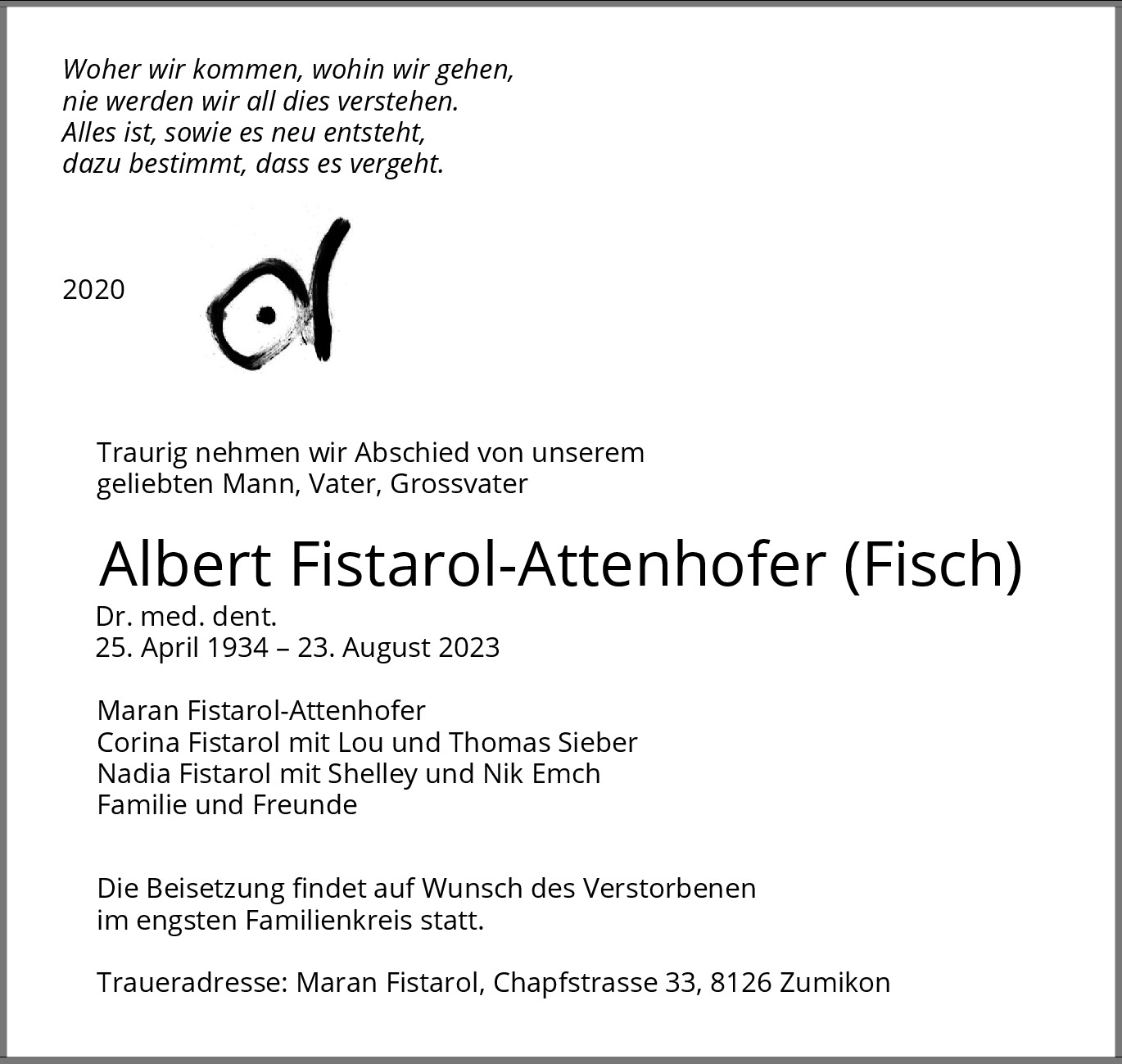 Woher wir kommen, wohin wir gehen,
nie werden wir all dies verstehen.
Alles ist, sowie es neu entsteht,
dazu bestimmt, dass es vergeht.

2020

Traurig nehmen wir Abschied von unserem geliebten Mann, Vater, Grossvater

Albert Fistarol-Attenhofer (Fisch)

Dr. med. dent.
25. April 1934 – 23. August 2023

Maran Fistarol-Attenhofer
Corina Fistarol mit Lou und Thomas Sieber
Nadia Fistarol mit Shelley und Nik Emch
Familie und Freunde

Die Beisetzung findet auf Wunsch des Verstorbenen im engsten Familienkreis statt.

Traueradresse: Maran Fistarol, Chapfstrasse 33, 8126 Zumikon